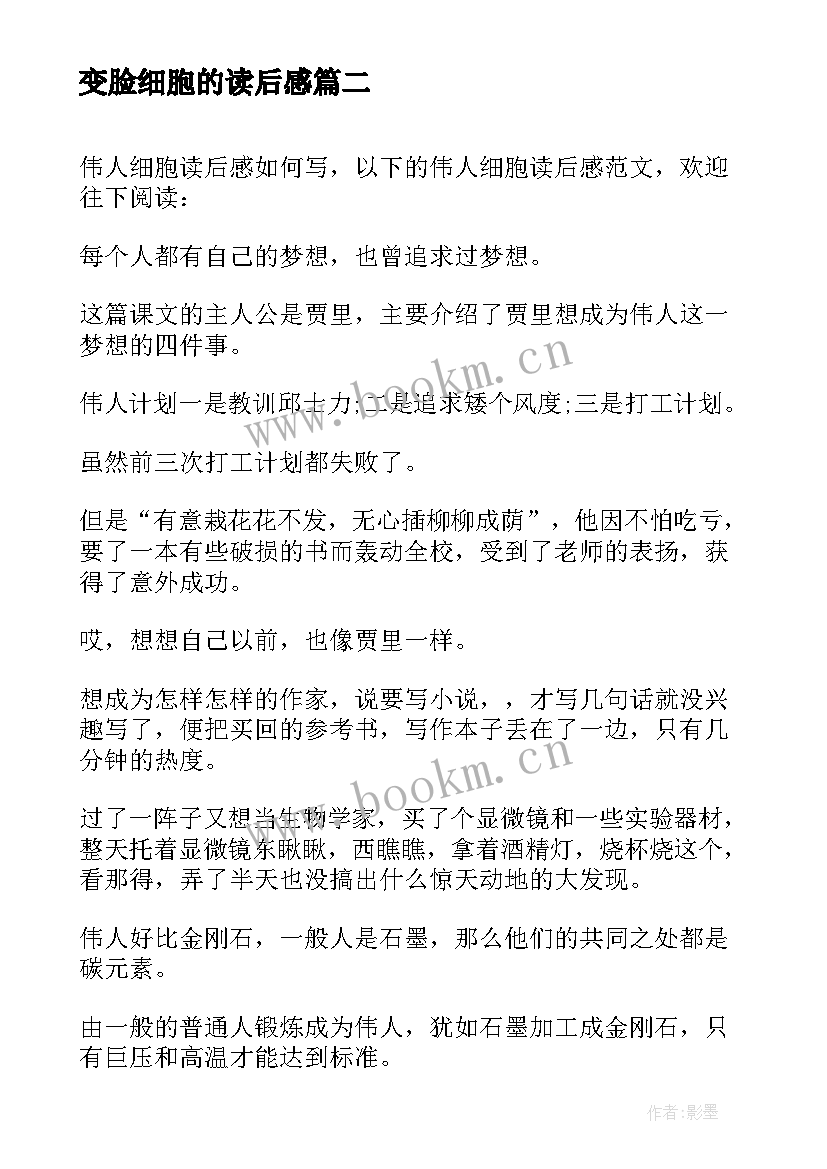 变脸细胞的读后感篇二

伟人细胞读后感如何写，以下的伟人细胞读后感范文，欢迎往下阅读：

每个人都有自己的梦想，也曾追求过梦想。

这篇课文的主人公是贾里，主要介绍了贾里想成为伟人这一梦想的四件事。

伟人计划一是教训邱士力;二是追求矮个风度;三是打工计划。

虽然前三次打工计划都失败了。

但是“有意栽花花不发，无心插柳柳成荫”，他因不怕吃亏，要了一本有些破损的书而轰动全校，受到了老师的表扬，获得了意外成功。

哎，想想自己以前，也像贾里一样。

想成为怎样怎样的作家，说要写小说，，才写几句话就没兴趣写了，便把买回的参考书，写作本子丢在了一边，只有几分钟的热度。

过了一阵子又想当生物学家，买了个显微镜和一些实验器材，整天托着显微镜东瞅瞅，西瞧瞧，拿着酒精灯，烧杯烧这个，看那得，弄了半天也没搞出什么惊天动地的大发现。

伟人好比金刚石，一般人是石墨，那么他们的共同之处都是碳元素。

由一般的普通人锻炼成为伟人，犹如石墨加工成金刚石，只有巨压和高温才能达到标准。

www.bookm.cn

www.bookm.cn

作者:影墨